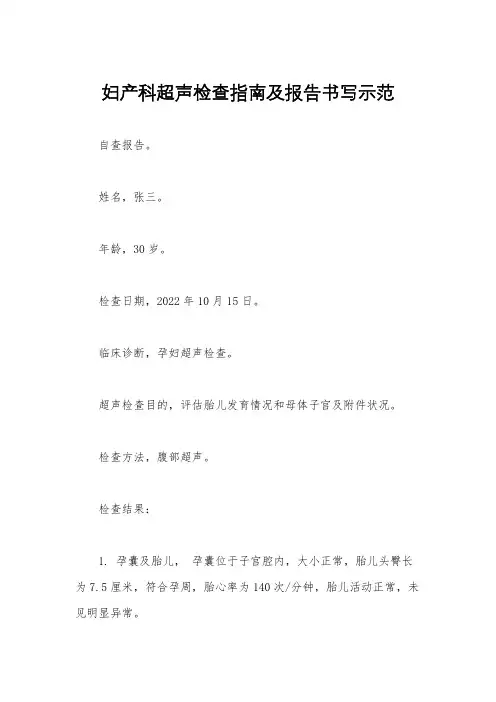 妇产科超声检查指南及报告书写示范

自查报告。

姓名，张三。

年龄，30岁。

检查日期，2022年10月15日。

临床诊断，孕妇超声检查。

超声检查目的，评估胎儿发育情况和母体子宫及附件状况。

检查方法，腹部超声。

检查结果：

1. 孕囊及胎儿， 孕囊位于子宫腔内，大小正常，胎儿头臀长为7.5厘米，符合孕周，胎心率为140次/分钟，胎儿活动正常，未见明显异常。